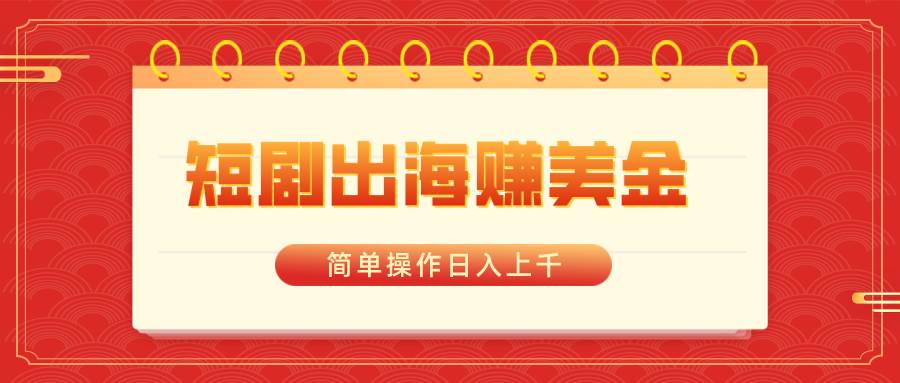 短剧出海赚美金

简单操作日入上千